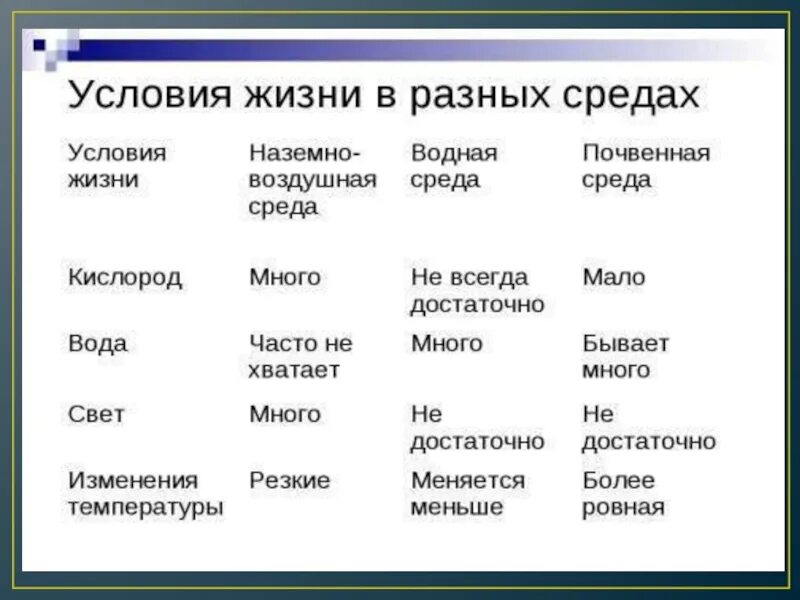 Условия жизни в разных средах

| Условия жизни | Наземно-воздушная среда | Водная среда | Почвенная среда |
|---|---|---|---|
| Кислород | Много | Не всегда достаточно | Мало |
| Вода | Часто не хватает | Много | Бывает много |
| Свет | Много | Не достаточно | Не достаточно |
| Изменения температуры | Резкие | Меняется меньше | Более ровная |